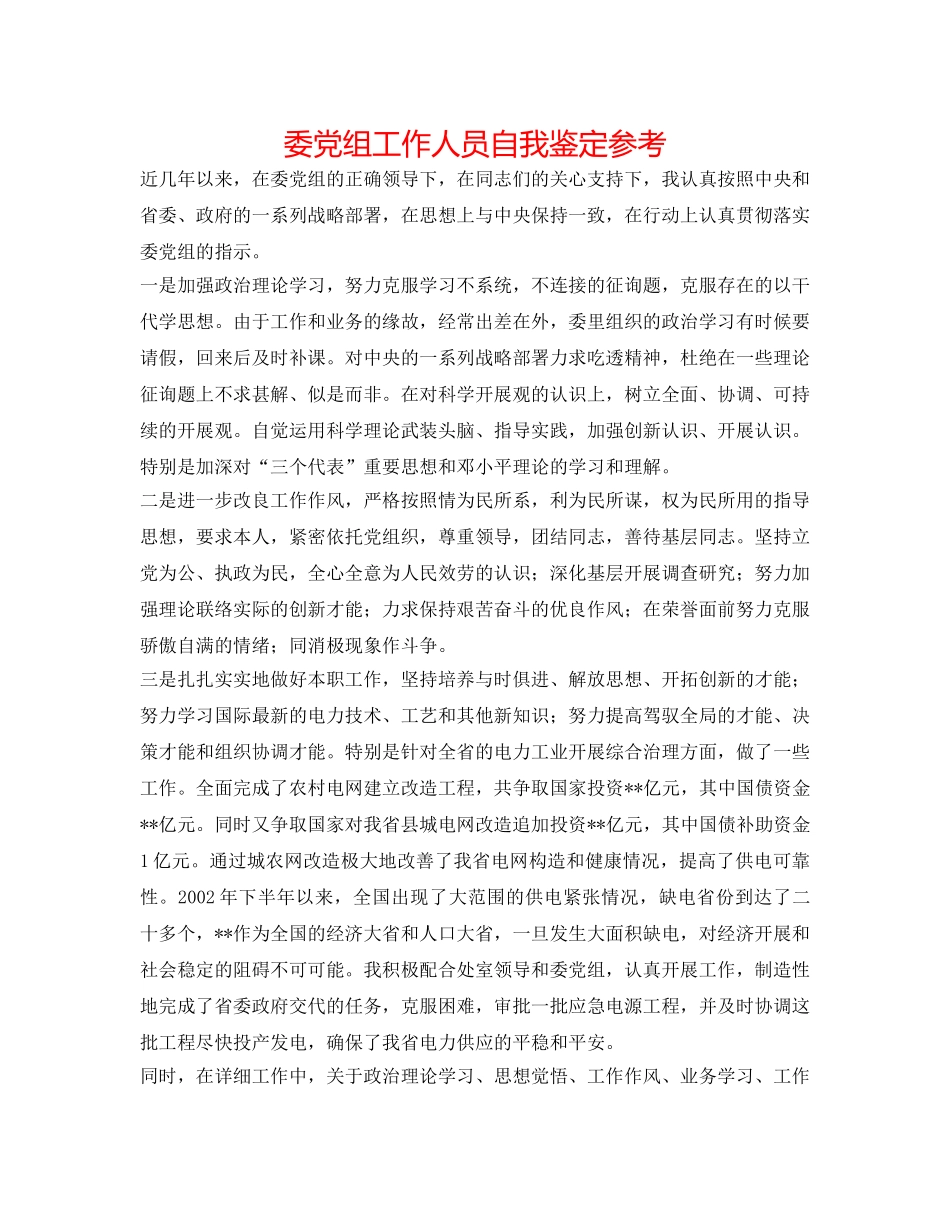 委党组工作人员自我鉴定参考

近几年以来，在委党组的正确领导下，在同志们的关心支持下，我认真按照中央和省委、政府的一系列战略部署，在思想上与中央保持一致，在行动上认真贯彻落实委党组的指示。

一是加强政治理论学习，努力克服学习不系统，不连接的征询题，克服存在的以干代学思想。由于工作和业务的缘故，经常出差在外，委里组织的政治学习有时候要请假，回来后及时补课。对中央的一系列战略部署力求吃透精神，杜绝在一些理论征询题上不求甚解、似是而非。在对科学开展观的认识上，树立全面、协调、可持续的开展观。自觉运用科学理论武装头脑、指导实践，加强创新认识、开展认识。特别是加深对“三个代表”重要思想和邓小平理论的学习和理解。

二是进一步改良工作作风，严格按照情为民所系，利为民所谋，权为民所用的指导思想，要求本人，紧密依托党组织，尊重领导，团结同志，善待基层同志。坚持立党为公、执政为民，全心全意为人民效劳的认识；深化基层开展调查研究；努力加强理论联络实际的创新才能；力求保持艰苦奋斗的优良作风；在荣誉面前努力克服骄傲自满的情绪；同消极现象作斗争。

三是扎扎实实地做好本职工作，坚持培养与时俱进、解放思想、开拓创新的才能；努力学习国际最新的电力技术、工艺和其他新知识；努力提高驾驭全局的才能、决策才能和组织协调才能。特别是针对全省的电力工业开展综合治理方面，做了一些工作。全面完成了农村电网建立改造工程，共争取国家投资**亿元，其中国债资金**亿元。同时又争取国家对我省县城电网改造追加投资**亿元，其中国债补助资金1亿元。通过城农网改造极大地改善了我省电网构造和健康情况，提高了供电可靠性。2002年下半年以来，全国出现了大范围的供电紧张情况，缺电省份到达了二十多个，**作为全国的经济大省和人口大省，一旦发生大面积缺电，对经济开展和社会稳定的阻碍不可可能。我积极配合处室领导和委党组，认真开展工作，制造性地完成了省委政府交代的任务，克服困难，审批一批应急电源工程，并及时协调这批工程尽快投产发电，确保了我省电力供应的平稳和平安。

同时，在详细工作中，关于政治理论学习、思想觉悟、工作作风、业务学习、工作